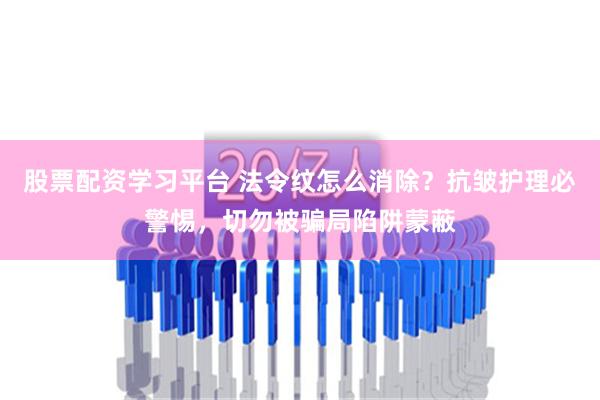 20亿人

股票配资学习平台 法令纹怎么消除？抗皱护理必警惕，切勿被骗局陷阱蒙蔽